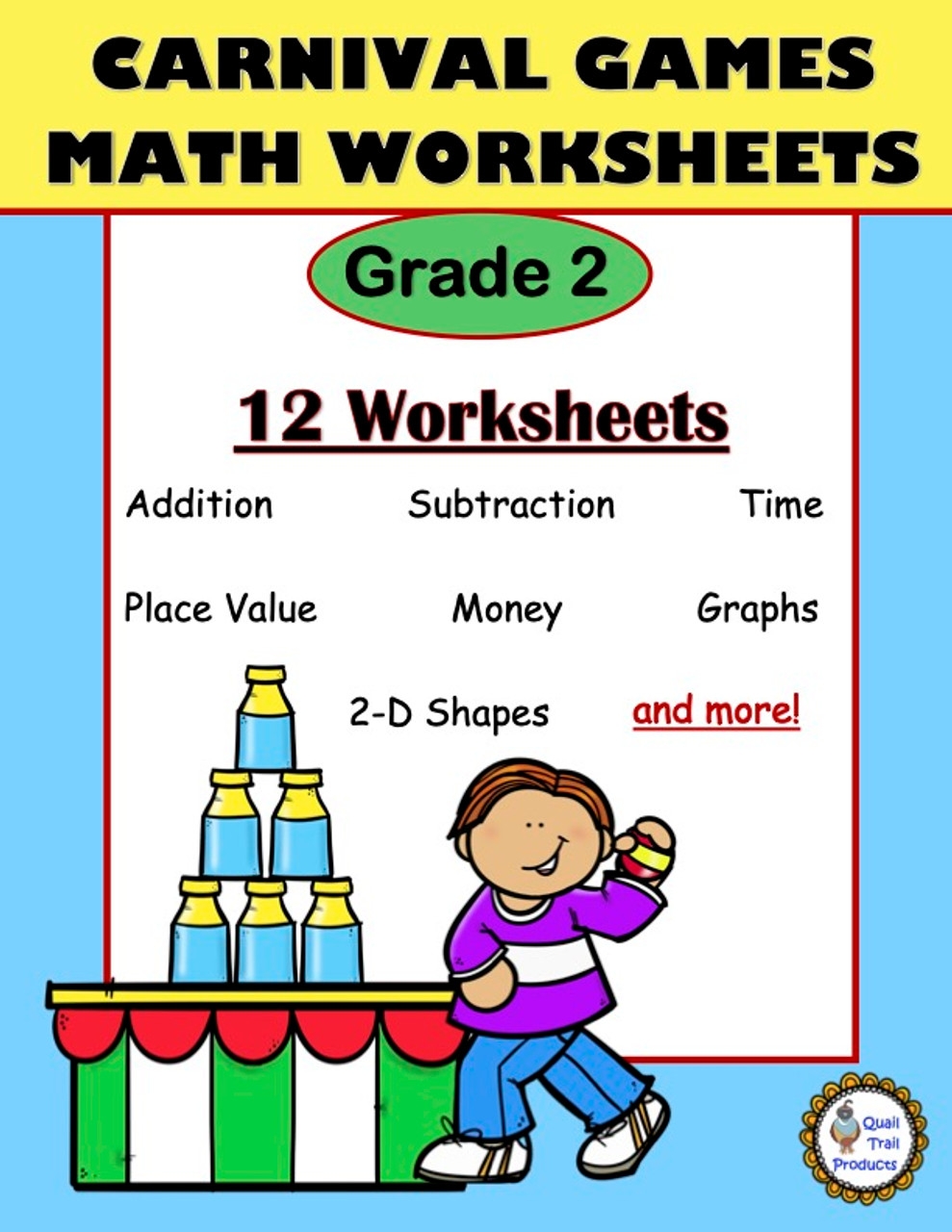 CARNIVAL GAMES MATH WORKSHEETS

Grade 2

12 Worksheets

Addition Subtraction Time

Place Value Money Graphs

2-D Shapes and more!

Quail Trail Products